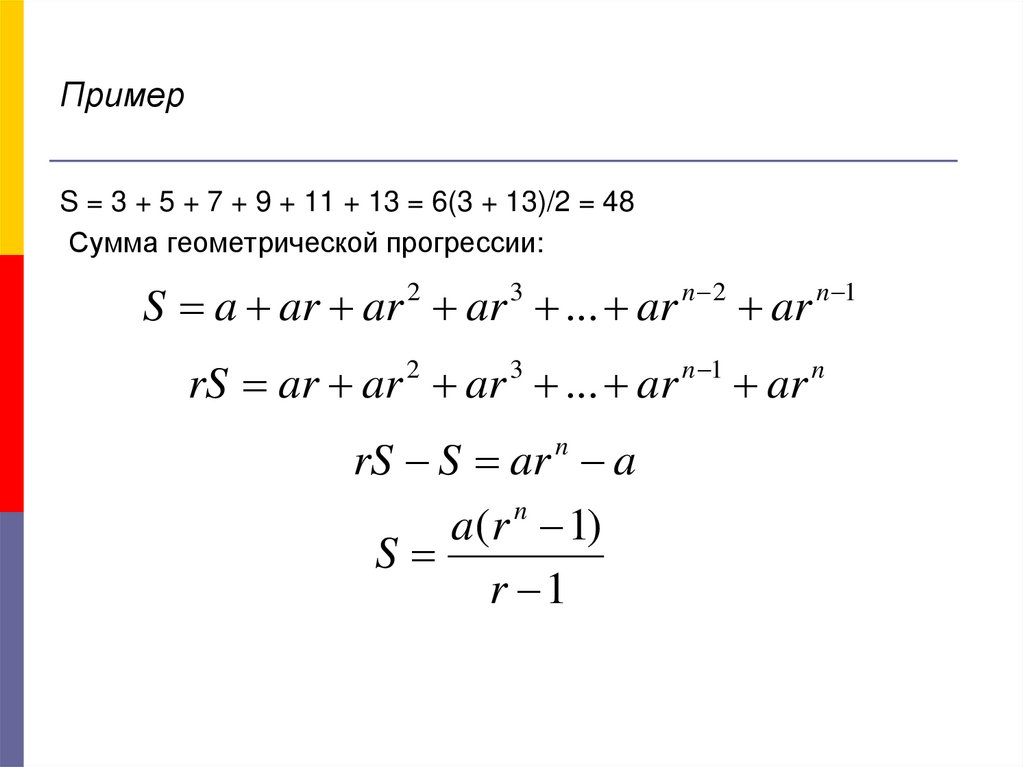 Пример

S = 3 + 5 + 7 + 9 + 11 + 13 = 6(3 + 13)/2 = 48

Сумма геометрической прогрессии:

$S = a + ar + ar^2 + ar^3 + \ldots + ar^{n-2} + ar^{n-1}$

$rS = ar + ar^2 + ar^3 + \ldots + ar^{n-1} + ar^n$

$rS - S = ar^n - a$

$S = \frac{a(r^n - 1)}{r - 1}$